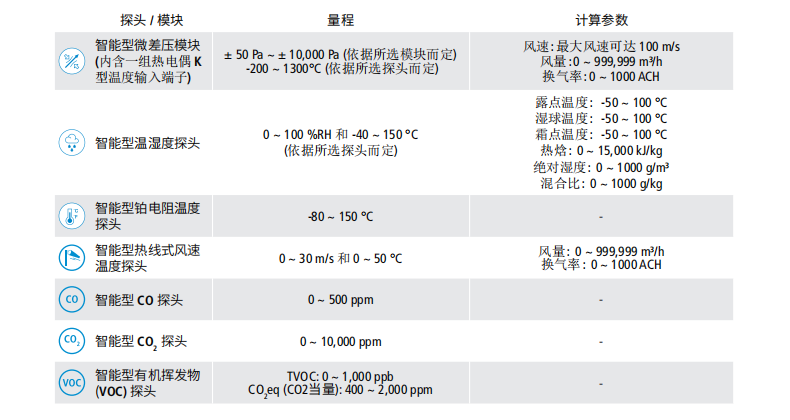 | 探头 / 模块 | 量程 | 计算参数 |
|---|---|---|
| 智能型微差压模块 (内含一组热电偶 K 型温度输入端子) | ± 50 Pa ~ ± 10,000 Pa (依据所选模块而定) -200 ~ 1300°C (依据所选探头而定) | 风速: 最大风速可达 100 m/s 风量: 0 ~ 999,999 m³/h 换气率: 0 ~ 1000 ACH |
| 智能型温湿度探头 | 0 ~ 100 %RH 和 -40 ~ 150 °C (依据所选探头而定) | 露点温度: -50 ~ 100 °C 湿球温度: -50 ~ 100 °C 霜点温度: -50 ~ 100 °C 热焓: 0 ~ 15,000 kJ/kg 绝对湿度: 0 ~ 1000 g/m³ 混合比: 0 ~ 1000 g/kg |
| 智能型铂电阻温度探头 | -80 ~ 150 °C | - |
| 智能型热线式风速温度探头 | 0 ~ 30 m/s 和 0 ~ 50 °C | 风量: 0 ~ 999,999 m³/h 换气率: 0 ~ 1000 ACH |
| CO 智能型 CO 探头 | 0 ~ 500 ppm | - |
| $CO_2$ 智能型 $CO_2$ 探头 | 0 ~ 10,000 ppm | - |
| VOC 智能型有机挥发物 (VOC) 探头 | TVOC: 0 ~ 1,000 ppb $CO_2$eq (CO2当量): 400 ~ 2,000 ppm | - |